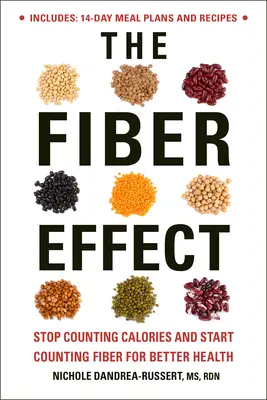 • INCLUDES: 14-DAY MEAL PLANS AND RECIPES •

THE

FIBER

EFFECT

STOP COUNTING CALORIES AND START COUNTING FIBER FOR BETTER HEALTH

NICHOLE DANDREA-RUSSERT, MS, RDN